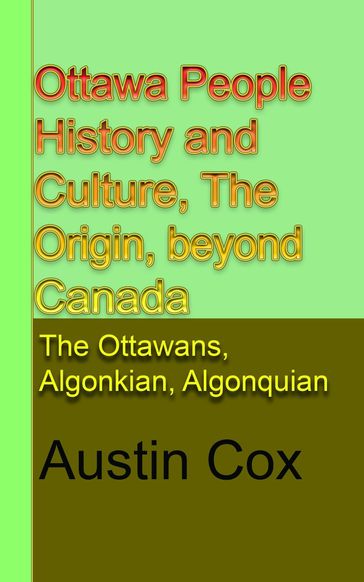 Ottawa People History and Culture, The Origin, beyond Canada

The Ottawans, Algonkian, Algonquian

Austin Cox